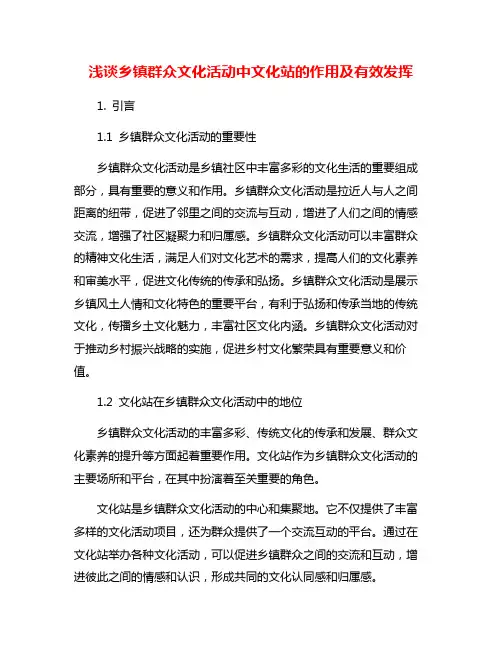 浅谈乡镇群众文化活动中文化站的作用及有效发挥

1. 引言

1.1 乡镇群众文化活动的重要性

乡镇群众文化活动是乡镇社区中丰富多彩的文化生活的重要组成部分，具有重要的意义和作用。乡镇群众文化活动是拉近人与人之间距离的纽带，促进了邻里之间的交流与互动，增进了人们之间的情感交流，增强了社区凝聚力和归属感。乡镇群众文化活动可以丰富群众的精神文化生活，满足人们对文化艺术的需求，提高人们的文化素养和审美水平，促进文化传统的传承和弘扬。乡镇群众文化活动是展示乡镇风土人情和文化特色的重要平台，有利于弘扬和传承当地的传统文化，传播乡土文化魅力，丰富社区文化内涵。乡镇群众文化活动对于推动乡村振兴战略的实施，促进乡村文化繁荣具有重要意义和价值。

1.2 文化站在乡镇群众文化活动中的地位

乡镇群众文化活动的丰富多彩、传统文化的传承和发展、群众文化素养的提升等方面起着重要作用。文化站作为乡镇群众文化活动的主要场所和平台，在其中扮演着至关重要的角色。

文化站是乡镇群众文化活动的中心和集聚地。它不仅提供了丰富多样的文化活动项目，还为群众提供了一个交流互动的平台。通过在文化站举办各种文化活动，可以促进乡镇群众之间的交流和互动，增进彼此之间的情感和认识，形成共同的文化认同感和归属感。